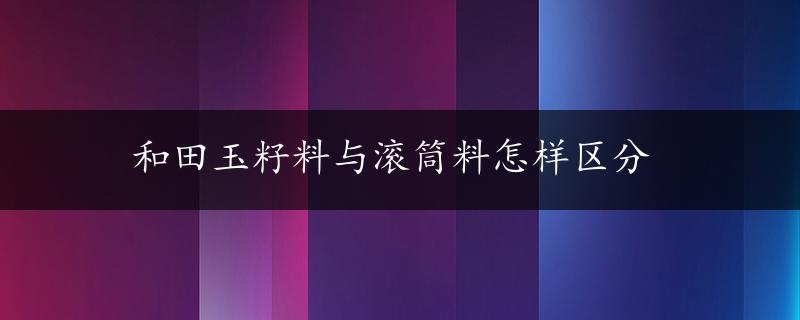 和田玉籽料与滚筒料怎样区分